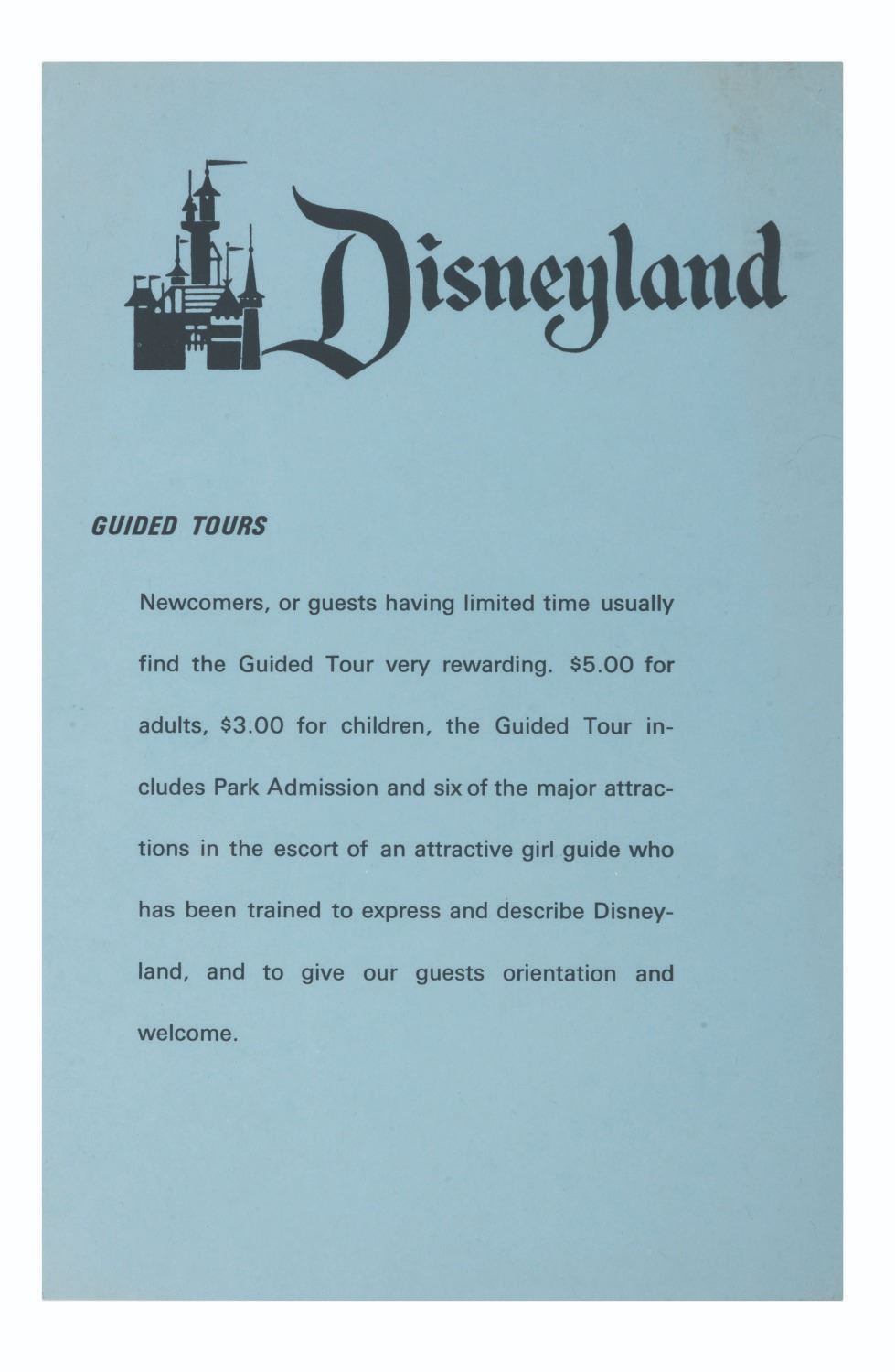 Disneyland

GUIDED TOURS

Newcomers, or guests having limited time usually find the Guided Tour very rewarding. $5.00 for adults, $3.00 for children, the Guided Tour includes Park Admission and six of the major attractions in the escort of an attractive girl guide who has been trained to express and describe Disneyland, and to give our guests orientation and welcome.